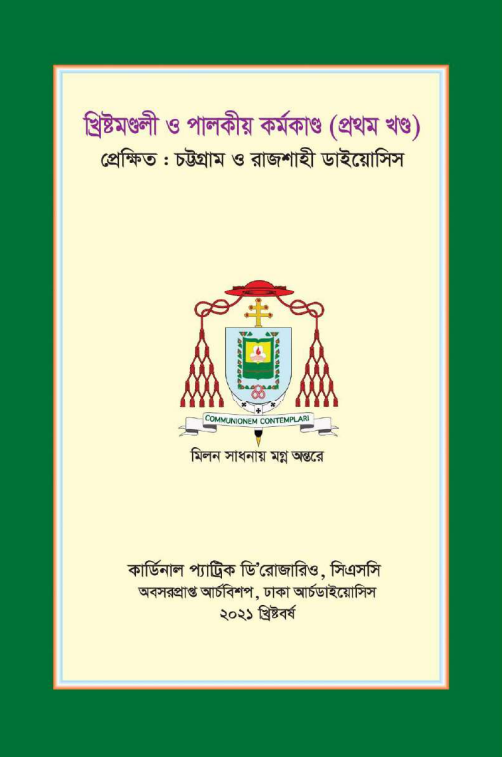 খ্রিষ্টমণ্ডলী ও পালকীয় কর্মকাণ্ড (প্রথম খণ্ড)
প্রেক্ষিত : চট্টগ্রাম ও রাজশাহী ডাইয়োসিস

COMMUNIONEM CONTEMPLARI

মিলন সাধনায় মগ্ন অন্তরে

কার্ডিনাল প্যাট্রিক ডি'রোজারিও, সিএসসি
অবসরপ্রাপ্ত আর্চবিশপ, ঢাকা আর্চডাইয়োসিস
২০২১ খ্রিষ্টবর্ষ